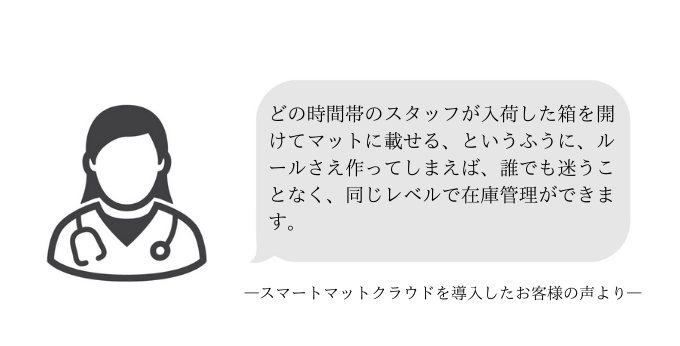 どの時間帯のスタッフが入荷した箱を開けてマットに載せる、というふうに、ルールさえ作ってしまえば、誰でも迷うことなく、同じレベルで在庫管理ができます。

―スマートマットクラウドを導入したお客様の声より―